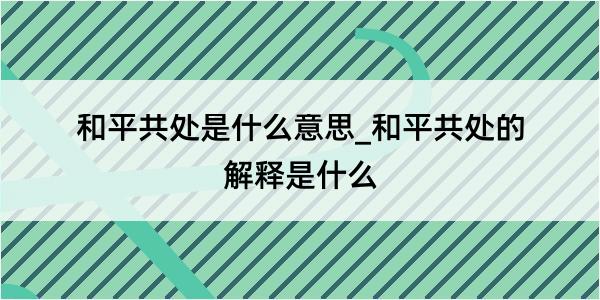 和平共处是什么意思_和平共处的解释是什么